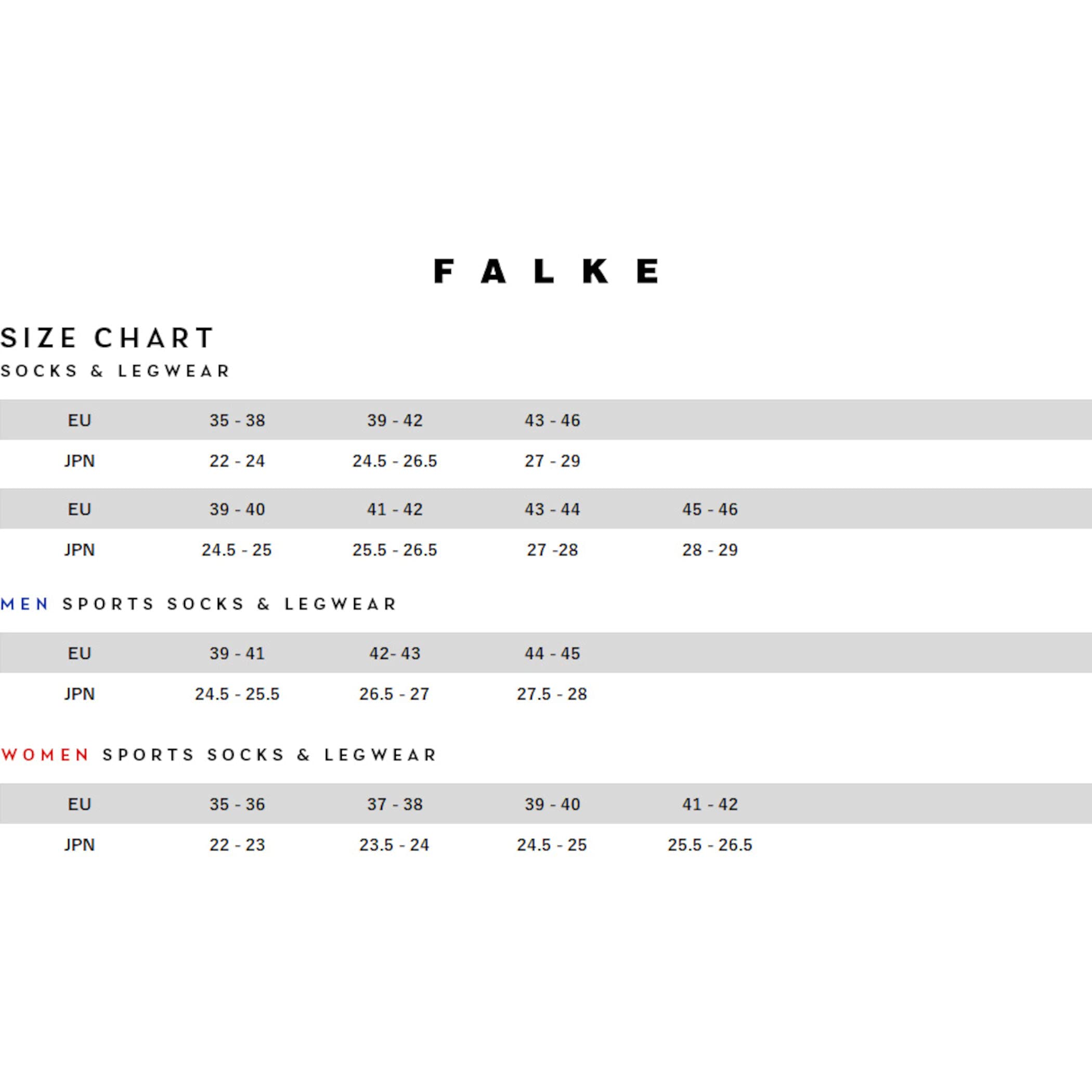 FALKE

SIZE CHART

SOCKS & LEGWEAR

| EU | 35 - 38 | 39 - 42 | 43 - 46 |
|---|---|---|---|
| JPN | 22 - 24 | 24.5 - 26.5 | 27 - 29 |

| EU | 39 - 40 | 41 - 42 | 43 - 44 | 45 - 46 |
|---|---|---|---|---|
| JPN | 24.5 - 25 | 25.5 - 26.5 | 27 -28 | 28 - 29 |

MEN SPORTS SOCKS & LEGWEAR

| EU | 39 - 41 | 42- 43 | 44 - 45 |
|---|---|---|---|
| JPN | 24.5 - 25.5 | 26.5 - 27 | 27.5 - 28 |

WOMEN SPORTS SOCKS & LEGWEAR

| EU | 35 - 36 | 37 - 38 | 39 - 40 | 41 - 42 |
|---|---|---|---|---|
| JPN | 22 - 23 | 23.5 - 24 | 24.5 - 25 | 25.5 - 26.5 |